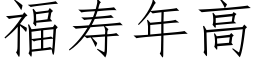 福寿年高